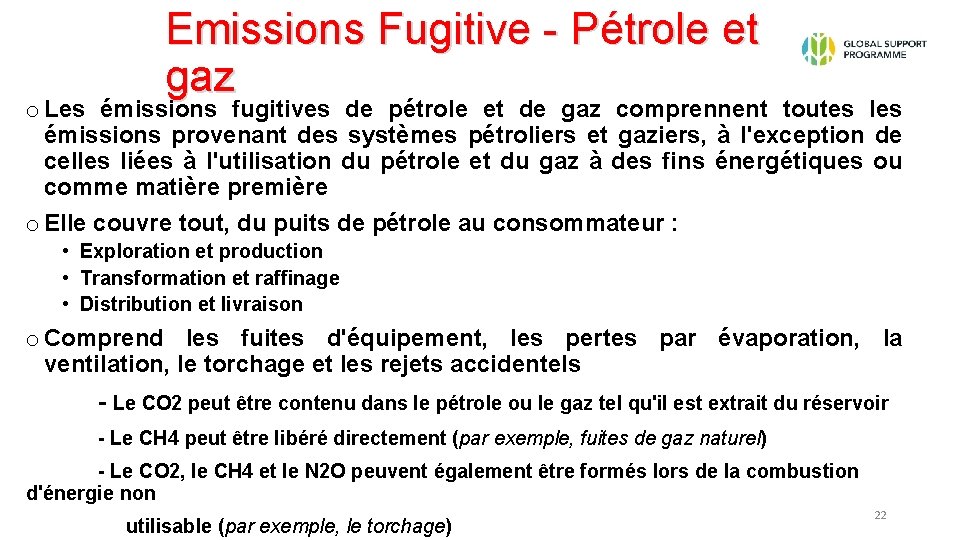 Emissions Fugitive - Pétrole et gaz

GLOBAL SUPPORT PROGRAMME

o Les émissions fugitives de pétrole et de gaz comprennent toutes les émissions provenant des systèmes pétroliers et gaziers, à l'exception de celles liées à l'utilisation du pétrole et du gaz à des fins énergétiques ou comme matière première

o Elle couvre tout, du puits de pétrole au consommateur :

• Exploration et production
• Transformation et raffinage
• Distribution et livraison

o Comprend les fuites d'équipement, les pertes par évaporation, la ventilation, le torchage et les rejets accidentels

- Le CO2 peut être contenu dans le pétrole ou le gaz tel qu'il est extrait du réservoir

- Le CH4 peut être libéré directement (par exemple, fuites de gaz naturel)

- Le CO2, le CH4 et le N2O peuvent également être formés lors de la combustion d'énergie non

utilisable (par exemple, le torchage)

22